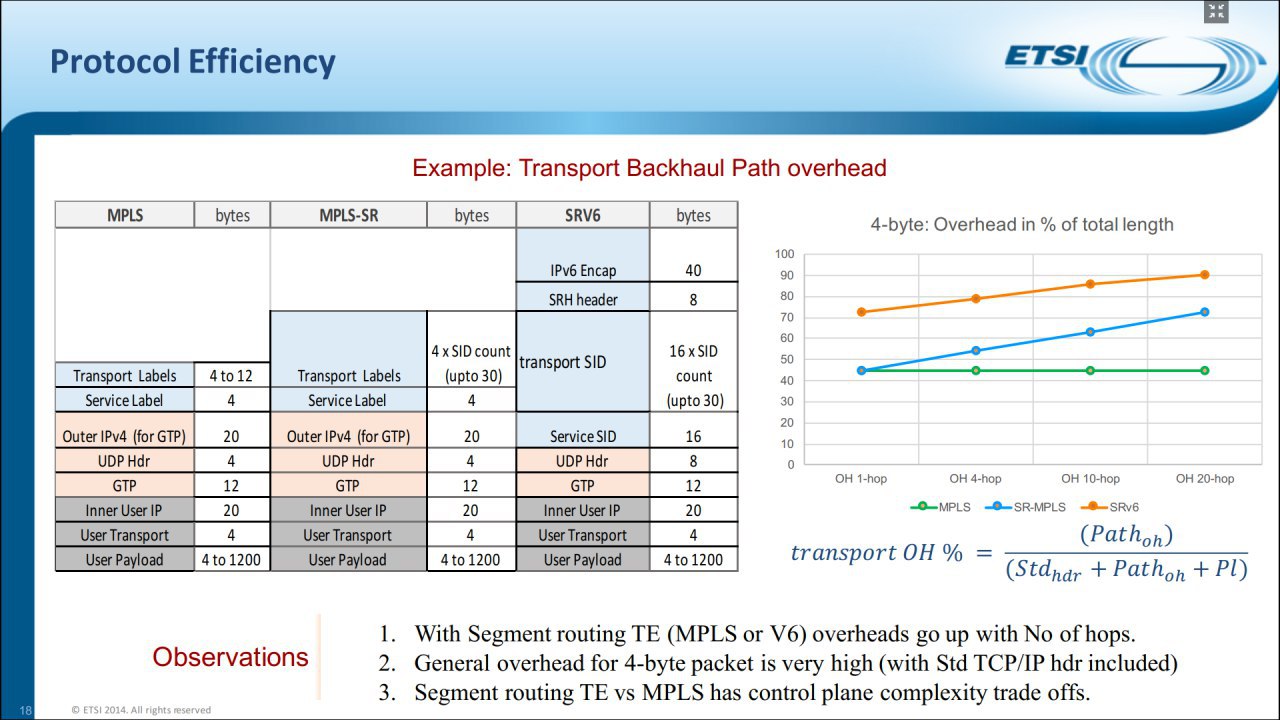 Protocol Efficiency

ETSI

Example: Transport Backhaul Path overhead

| MPLS | bytes | MPLS-SR | bytes | SRV6 | bytes |
|---|---|---|---|---|---|
| | | | | IPv6 Encap | 40 |
| | | | | SRH header | 8 |
| Transport Labels | 4 to 12 | Transport Labels | 4 x SID count (upto 30) | transport SID | 16 x SID count (upto 30) |
| Service Label | 4 | Service Label | 4 | | |
| Outer IPv4 (for GTP) | 20 | Outer IPv4 (for GTP) | 20 | Service SID | 16 |
| UDP Hdr | 4 | UDP Hdr | 4 | UDP Hdr | 8 |
| GTP | 12 | GTP | 12 | GTP | 12 |
| Inner User IP | 20 | Inner User IP | 20 | Inner User IP | 20 |
| User Transport | 4 | User Transport | 4 | User Transport | 4 |
| User Payload | 4 to 1200 | User Payload | 4 to 1200 | User Payload | 4 to 1200 |

4-byte: Overhead in % of total length

100
90
80
70
60
50
40
30
20
10
0

OH 1-hop OH 4-hop OH 10-hop OH 20-hop

MPLS SR-MPLS SRv6

$transport\ OH\ \% = \frac{(Path_{oh})}{(Std_{hdr} + Path_{oh} + Pl)}$

Observations

1. With Segment routing TE (MPLS or V6) overheads go up with No of hops.
2. General overhead for 4-byte packet is very high (with Std TCP/IP hdr included)
3. Segment routing TE vs MPLS has control plane complexity trade offs.

18 © ETSI 2014. All rights reserved